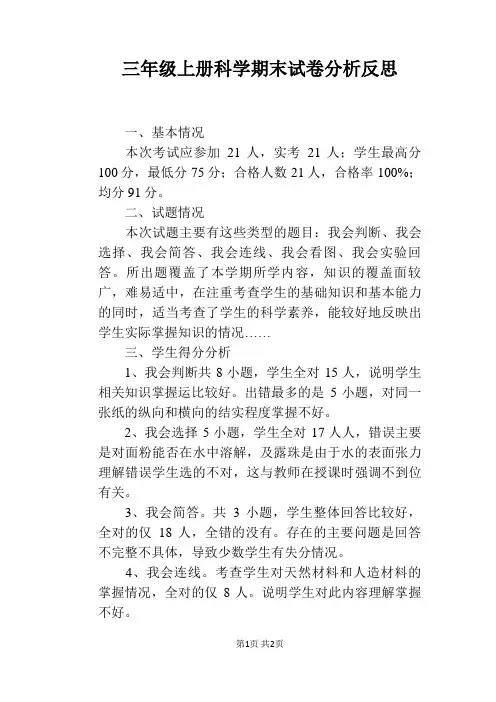 三年级上册科学期末试卷分析反思

一、基本情况

本次考试应参加 21 人，实考 21 人；学生最高分 100 分，最低分 75 分；合格人数 21 人，合格率 100%；均分 91 分。

二、试题情况

本次试题主要有这些类型的题目：我会判断、我会选择、我会简答、我会连线、我会看图、我会实验回答。所出题覆盖了本学期所学内容，知识的覆盖面较广，难易适中，在注重考查学生的基础知识和基本能力的同时，适当考查了学生的科学素养，能较好地反映出学生实际掌握知识的情况……

三、学生得分分析

1、我会判断共 8 小题，学生全对 15 人，说明学生相关知识掌握运比较好。出错最多的是 5 小题，对同一张纸的纵向和横向的结实程度掌握不好。

2、我会选择 5 小题，学生全对 17 人人，错误主要是对面粉能否在水中溶解，及露珠是由于水的表面张力理解错误学生选的不对，这与教师在授课时强调不到位有关。

3、我会简答。共 3 小题，学生整体回答比较好，全对的仅 18 人，全错的没有。存在的主要问题是回答不完整不具体，导致少数学生有失分情况。

4、我会连线。考查学生对天然材料和人造材料的掌握情况，全对的仅 8 人。说明学生对此内容理解掌握不好。

第1页 共2页